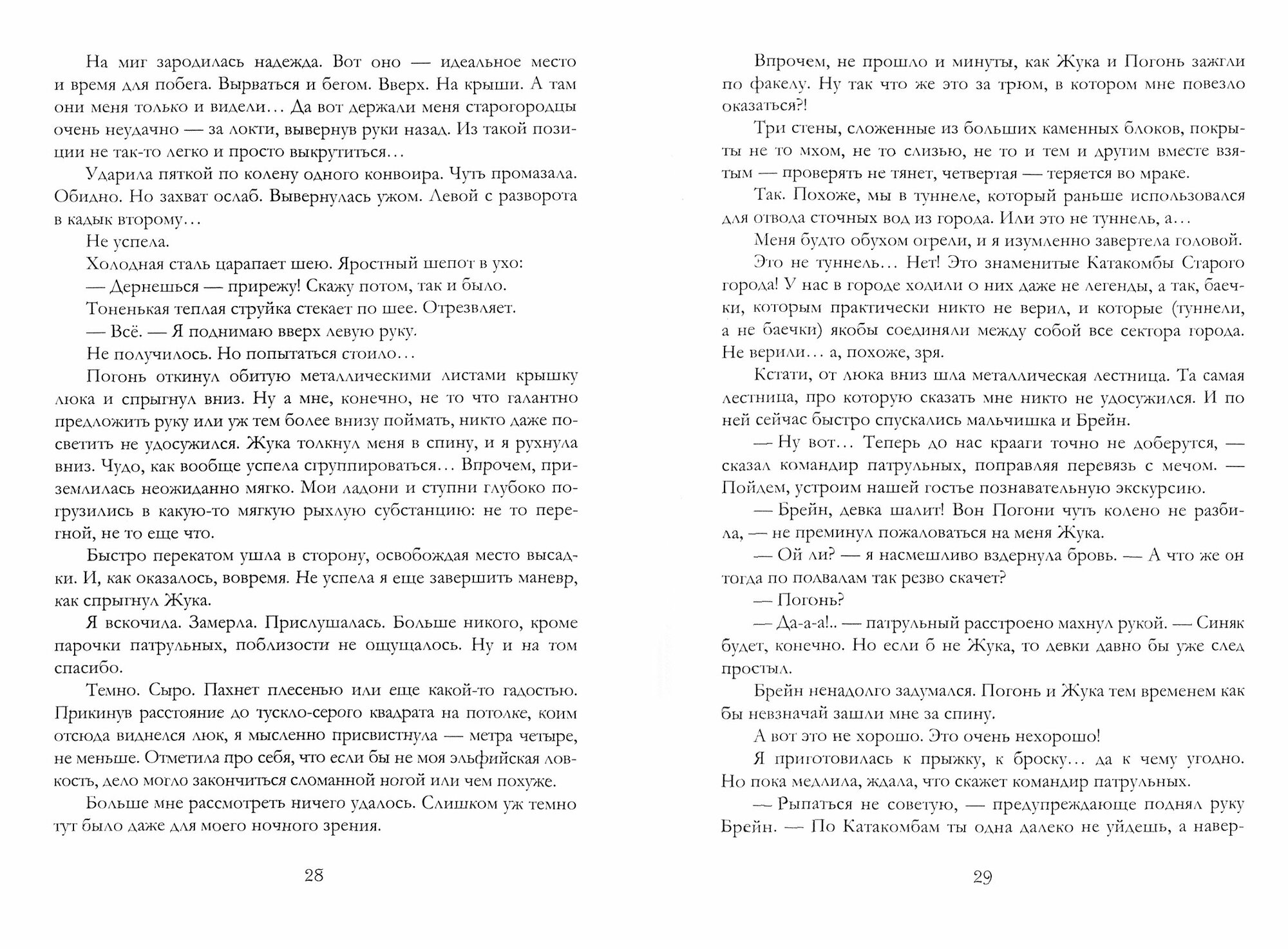 На миг зародилась надежда. Вот оно — идеальное место и время для побега. Вырваться и бегом. Вверх. На крыши. А там они меня только и видели... Да вот держали меня старогородцы очень неудачно — за локти, вывернув руки назад. Из такой позиции не так-то легко и просто выкрутиться...

Ударила пяткой по колену одного конвоира. Чуть промазала. Обидно. Но захват ослаб. Вывернулась ужом. Левой с разворота в кадык второму...

Не успела.

Холодная сталь царапает шею. Яростный шепот в ухо:

— Дернешься — прирежу! Скажу потом, так и было.

Тоненькая теплая струйка стекает по шее. Отрезвляет.

— Всё. — Я поднимаю вверх левую руку.

Не получилось. Но попытаться стоило...

Погонь откинул обитую металлическими листами крышку люка и спрыгнул вниз. Ну а мне, конечно, не то что галантно предложить руку или уж тем более внизу поймать, никто даже посветить не удосужился. Жука толкнул меня в спину, и я рухнула вниз. Чудо, как вообще успела сгруппироваться... Впрочем, приземлилась неожиданно мягко. Мои ладони и ступни глубоко погрузились в какую-то мягкую рыхлую субстанцию: не то перегной, не то еще что.

Быстро перекатом ушла в сторону, освобождая место высадки. И, как оказалось, вовремя. Не успела я еще завершить маневр, как спрыгнул Жука.

Я вскочила. Замерла. Прислушалась. Больше никого, кроме парочки патрульных, поблизости не ощущалось. Ну и на том спасибо.

Темно. Сыро. Пахнет плесенью или еще какой-то гадостью. Прикинув расстояние до тускло-серого квадрата на потолке, коим отсюда виднелся люк, я мысленно присвистнула — метра четыре, не меньше. Отметила про себя, что если бы не моя эльфийская ловкость, дело могло закончиться сломанной ногой или чем похуже.

Больше мне рассмотреть ничего удалось. Слишком уж темно тут было даже для моего ночного зрения.

28

Впрочем, не прошло и минуты, как Жука и Погонь зажгли по факелу. Ну так что же это за трюм, в котором мне повезло оказаться?!

Три стены, сложенные из больших каменных блоков, покрыты не то мхом, не то слизью, не то и тем и другим вместе взятым — проверять не тянет, четвертая — теряется во мраке.

Так. Похоже, мы в туннеле, который раньше использовался для отвода сточных вод из города. Или это не туннель, а...

Меня будто обухом огрели, и я изумленно завертела головой.

Это не туннель... Нет! Это знаменитые Катакомбы Старого города! У нас в городе ходили о них даже не легенды, а так, баечки, которым практически никто не верил, и которые (туннели, а не баечки) якобы соединяли между собой все сектора города. Не верили... а, похоже, зря.

Кстати, от люка вниз шла металлическая лестница. Та самая лестница, про которую сказать мне никто не удосужился. И по ней сейчас быстро спускались мальчишка и Брейн.

— Ну вот... Теперь до нас крааги точно не доберутся, — сказал командир патрульных, поправляя перевязь с мечом. — Пойдем, устроим нашей гостье познавательную экскурсию.

— Брейн, девка шалит! Вон Погони чуть колено не разбила, — не преминул пожаловаться на меня Жука.

— Ой ли? — я насмешливо вздернула бровь. — А что же он тогда по подвалам так резво скачет?

— Погонь?

— Да-а-а!.. — патрульный расстроено махнул рукой. — Синяк будет, конечно. Но если б не Жука, то девки давно бы уже след простыл.

Брейн ненадолго задумался. Погонь и Жука тем временем как бы невзначай зашли мне за спину.

А вот это не хорошо. Это очень нехорошо!

Я приготовилась к прыжку, к броску... да к чему угодно. Но пока медлила, ждала, что скажет командир патрульных.

— Рыпаться не советую, — предупреждающе поднял руку Брейн. — По Катакомбам ты одна далеко не уйдешь, а навер-

29